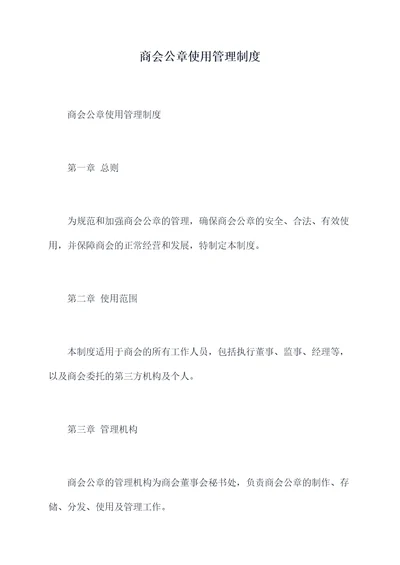 商会公章使用管理制度

商会公章使用管理制度

第一章 总则

为规范和加强商会公章的管理，确保商会公章的安全、合法、有效使用，并保障商会的正常经营和发展，特制定本制度。

第二章 使用范围

本制度适用于商会的所有工作人员，包括执行董事、监事、经理等，以及商会委托的第三方机构及个人。

第三章 管理机构

商会公章的管理机构为商会董事会秘书处，负责商会公章的制作、存储、分发、使用及管理工作。